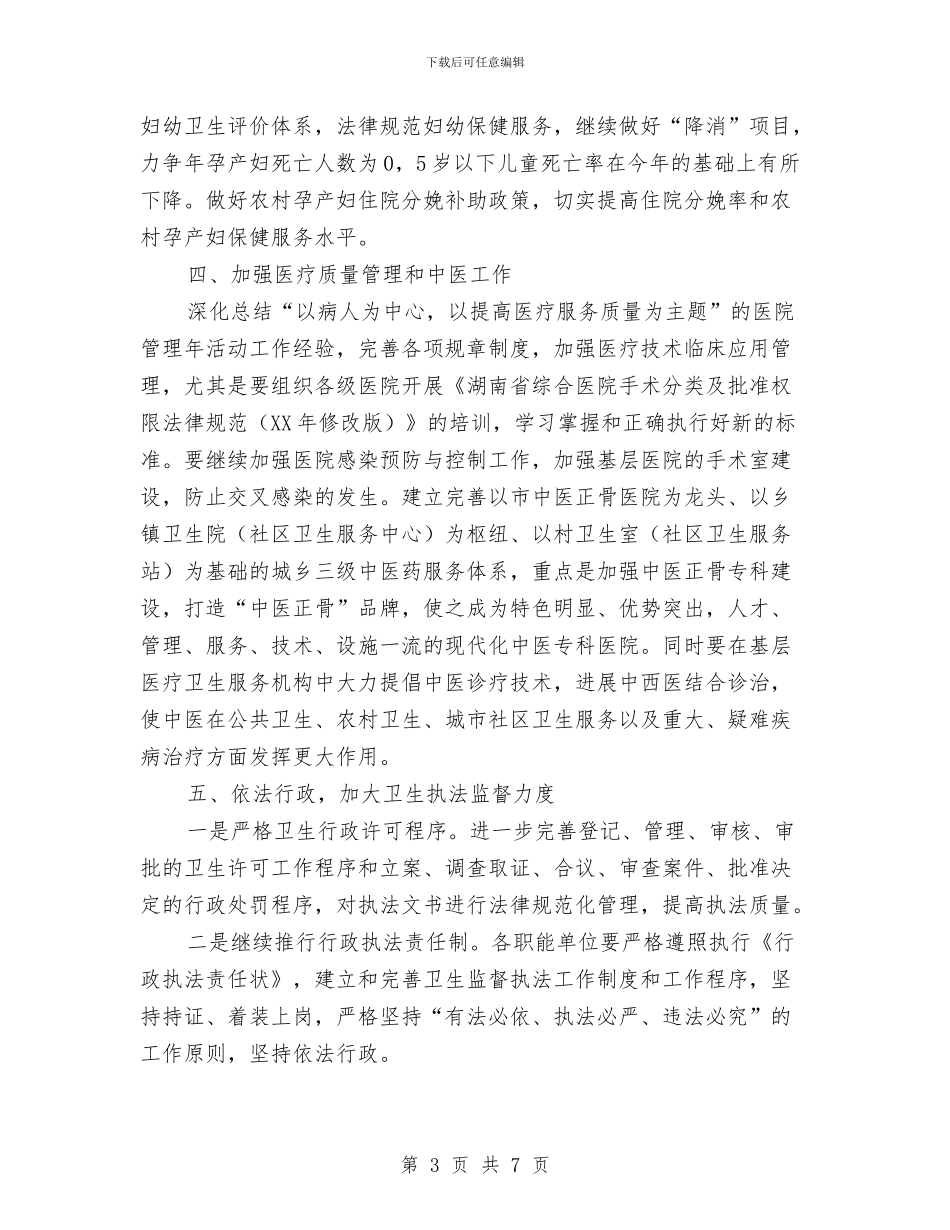 下载后可任意编辑

妇幼卫生评价体系，法律规范妇幼保健服务，继续做好“降消”项目，力争年孕产妇死亡人数为0，5岁以下儿童死亡率在今年的基础上有所下降。做好农村孕产妇住院分娩补助政策，切实提高住院分娩率和农村孕产妇保健服务水平。

四、加强医疗质量管理和中医工作

深化总结“以病人为中心，以提高医疗服务质量为主题”的医院管理年活动工作经验，完善各项规章制度，加强医疗技术临床应用管理，尤其是要组织各级医院开展《湖南省综合医院手术分类及批准权限法律规范（XX年修改版）》的培训，学习掌握和正确执行好新的标准。要继续加强医院感染预防与控制工作，加强基层医院的手术室建设，防止交叉感染的发生。建立完善以市中医正骨医院为龙头、以乡镇卫生院（社区卫生服务中心）为枢纽、以村卫生室（社区卫生服务站）为基础的城乡三级中医药服务体系，重点是加强中医正骨专科建设，打造“中医正骨”品牌，使之成为特色明显、优势突出，人才、管理、服务、技术、设施一流的现代化中医专科医院。同时要在基层医疗卫生服务机构中大力提倡中医诊疗技术，进展中西医结合诊治，使中医在公共卫生、农村卫生、城市社区卫生服务以及重大、疑难疾病治疗方面发挥更大作用。

五、依法行政，加大卫生执法监督力度

一是严格卫生行政许可程序。进一步完善登记、管理、审核、审批的卫生许可工作程序和立案、调查取证、合议、审查案件、批准决定的行政处罚程序，对执法文书进行法律规范化管理，提高执法质量。

二是继续推行行政执法责任制。各职能单位要严格遵照执行《行政执法责任状》，建立和完善卫生监督执法工作制度和工作程序，坚持持证、着装上岗，严格坚持“有法必依、执法必严、违法必究”的工作原则，坚持依法行政。

第 3 页 共 7 页